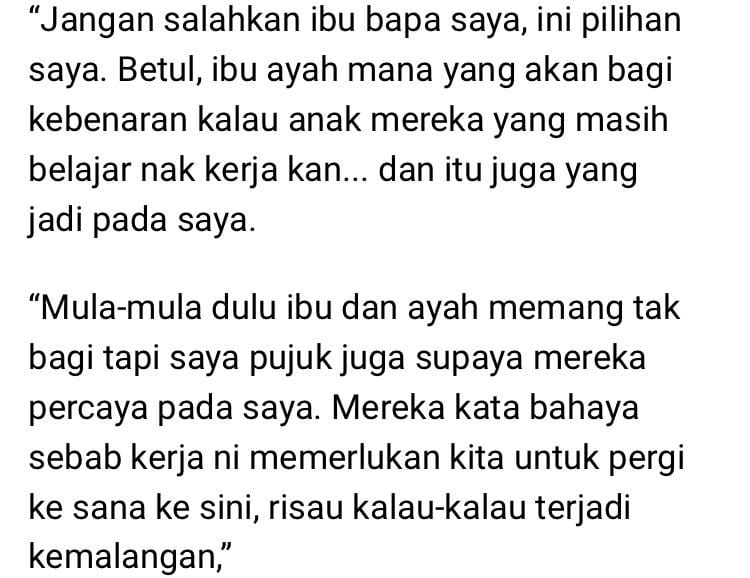 “Jangan salahkan ibu bapa saya, ini pilihan saya. Betul, ibu ayah mana yang akan bagi kebenaran kalau anak mereka yang masih belajar nak kerja kan... dan itu juga yang jadi pada saya.

“Mula-mula dulu ibu dan ayah memang tak bagi tapi saya pujuk juga supaya mereka percaya pada saya. Mereka kata bahaya sebab kerja ni memerlukan kita untuk pergi ke sana ke sini, risau kalau-kalau terjadi kemalangan,”